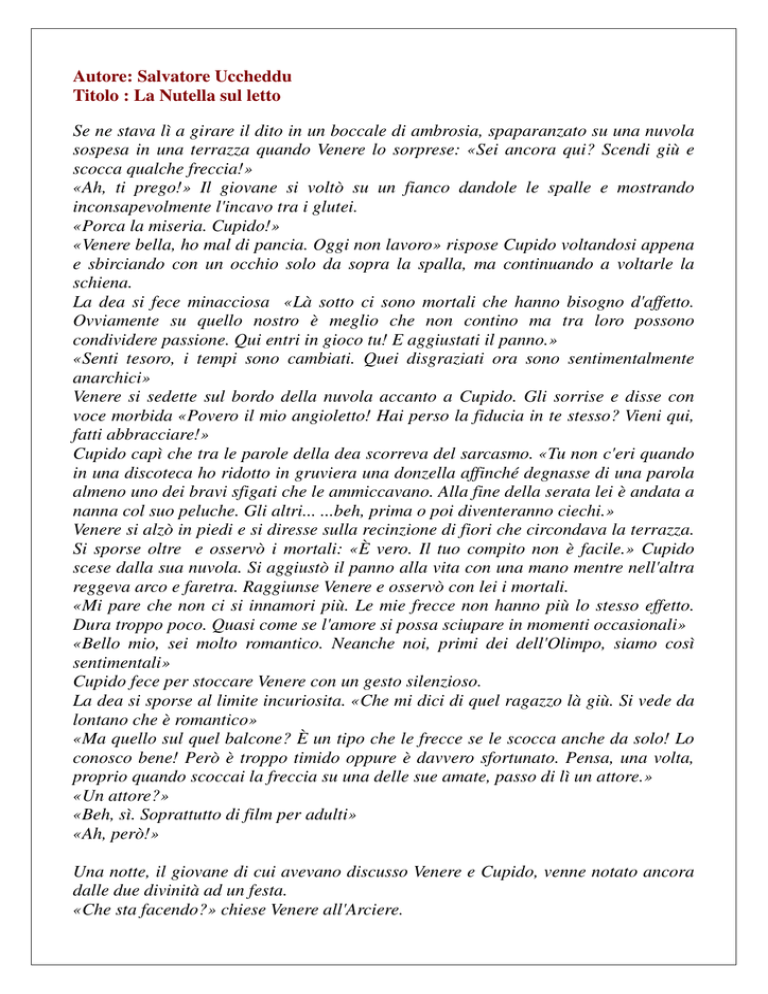 Autore: Salvatore Uccheddu
Titolo : La Nutella sul letto

Se ne stava lì a girare il dito in un boccale di ambrosia, spaparanzato su una nuvola sospesa in una terrazza quando Venere lo sorprese: «Sei ancora qui? Scendi giù e scocca qualche freccia!»
«Ah, ti prego!» Il giovane si voltò su un fianco dandole le spalle e mostrando inconsapevolmente l'incavo tra i glutei.
«Porca la miseria. Cupido!»
«Venere bella, ho mal di pancia. Oggi non lavoro» rispose Cupido voltandosi appena e sbirciando con un occhio solo da sopra la spalla, ma continuando a voltarle la schiena.
La dea si fece minacciosa «Là sotto ci sono mortali che hanno bisogno d'affetto. Ovviamente su quello nostro è meglio che non contino ma tra loro possono condividere passione. Qui entri in gioco tu! E aggiustati il panno.»
«Senti tesoro, i tempi sono cambiati. Quei disgraziati ora sono sentimentalmente anarchici»
Venere si sedette sul bordo della nuvola accanto a Cupido. Gli sorrise e disse con voce morbida «Povero il mio angioletto! Hai perso la fiducia in te stesso? Vieni qui, fatti abbracciare!»
Cupido capì che tra le parole della dea scorreva del sarcasmo. «Tu non c'eri quando in una discoteca ho ridotto in gruviera una donzella affinché degnasse di una parola almeno uno dei bravi sfigati che le ammiccavano. Alla fine della serata lei è andata a nanna col suo peluche. Gli altri... ...beh, prima o poi diventeranno ciechi.»
Venere si alzò in piedi e si diresse sulla recinzione di fiori che circondava la terrazza. Si sporse oltre e osservò i mortali: «È vero. Il tuo compito non è facile.» Cupido scese dalla sua nuvola. Si aggiustò il panno alla vita con una mano mentre nell'altra reggeva arco e faretra. Raggiunse Venere e osservò con lei i mortali.
«Mi pare che non ci si innamori più. Le mie frecce non hanno più lo stesso effetto. Dura troppo poco. Quasi come se l'amore si possa sciupare in momenti occasionali»
«Bello mio, sei molto romantico. Neanche noi, primi dei dell'Olimpo, siamo così sentimentali»
Cupido fece per stoccare Venere con un gesto silenzioso.
La dea si sporse al limite incuriosita. «Che mi dici di quel ragazzo là giù. Si vede da lontano che è romantico»
«Ma quello sul quel balcone? È un tipo che le frecce se le scocca anche da solo! Lo conosco bene! Però è troppo timido oppure è davvero sfortunato. Pensa, una volta, proprio quando scoccai la freccia su una delle sue amate, passo di lì un attore.»
«Un attore?»
«Beh, sì. Soprattutto di film per adulti»
«Ah, però!»

Una notte, il giovane di cui avevano discusso Venere e Cupido, venne notato ancora dalle due divinità ad un festa.
«Che sta facendo?» chiese Venere all'Arciere.